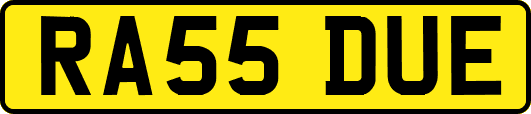 RA55 DUE